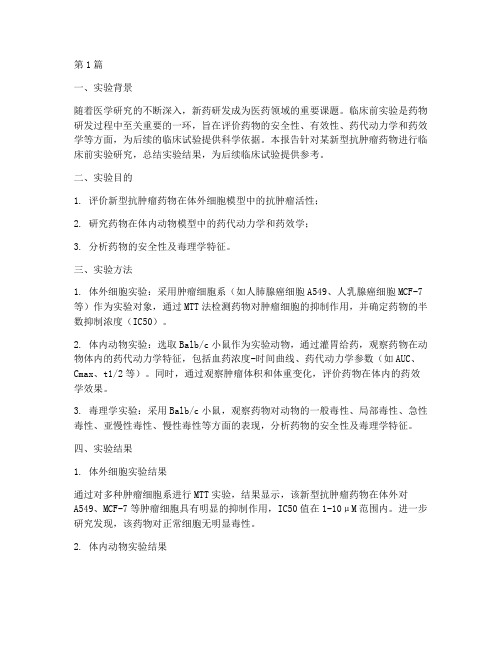 第1篇

一、实验背景

随着医学研究的不断深入，新药研发成为医药领域的重要课题。临床前实验是药物研发过程中至关重要的一环，旨在评价药物的安全性、有效性、药代动力学和药效学等方面，为后续的临床试验提供科学依据。本报告针对某新型抗肿瘤药物进行临床前实验研究，总结实验结果，为后续临床试验提供参考。

二、实验目的

1. 评价新型抗肿瘤药物在体外细胞模型中的抗肿瘤活性；

2. 研究药物在体内动物模型中的药代动力学和药效学；

3. 分析药物的安全性及毒理学特征。

三、实验方法

1. 体外细胞实验：采用肿瘤细胞系（如人肺腺癌细胞A549、人乳腺癌细胞MCF-7等）作为实验对象，通过MTT法检测药物对肿瘤细胞的抑制作用，并确定药物的半数抑制浓度（IC50）。

2. 体内动物实验：选取Balb/c小鼠作为实验动物，通过灌胃给药，观察药物在动物体内的药代动力学特征，包括血药浓度-时间曲线、药代动力学参数（如AUC、Cmax、t1/2等）。同时，通过观察肿瘤体积和体重变化，评价药物在体内的药效学效果。

3. 毒理学实验：采用Balb/c小鼠，观察药物对动物的一般毒性、局部毒性、急性毒性、亚慢性毒性、慢性毒性等方面的表现，分析药物的安全性及毒理学特征。

四、实验结果

1. 体外细胞实验结果

通过对多种肿瘤细胞系进行MTT实验，结果显示，该新型抗肿瘤药物在体外对A549、MCF-7等肿瘤细胞具有明显的抑制作用，IC50值在1-10μM范围内。进一步研究发现，该药物对正常细胞无明显毒性。

2. 体内动物实验结果